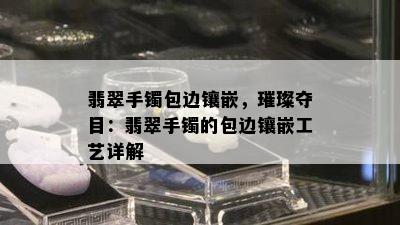 翡翠手镯包边镶嵌，璀璨夺目：翡翠手镯的包边镶嵌工艺详解